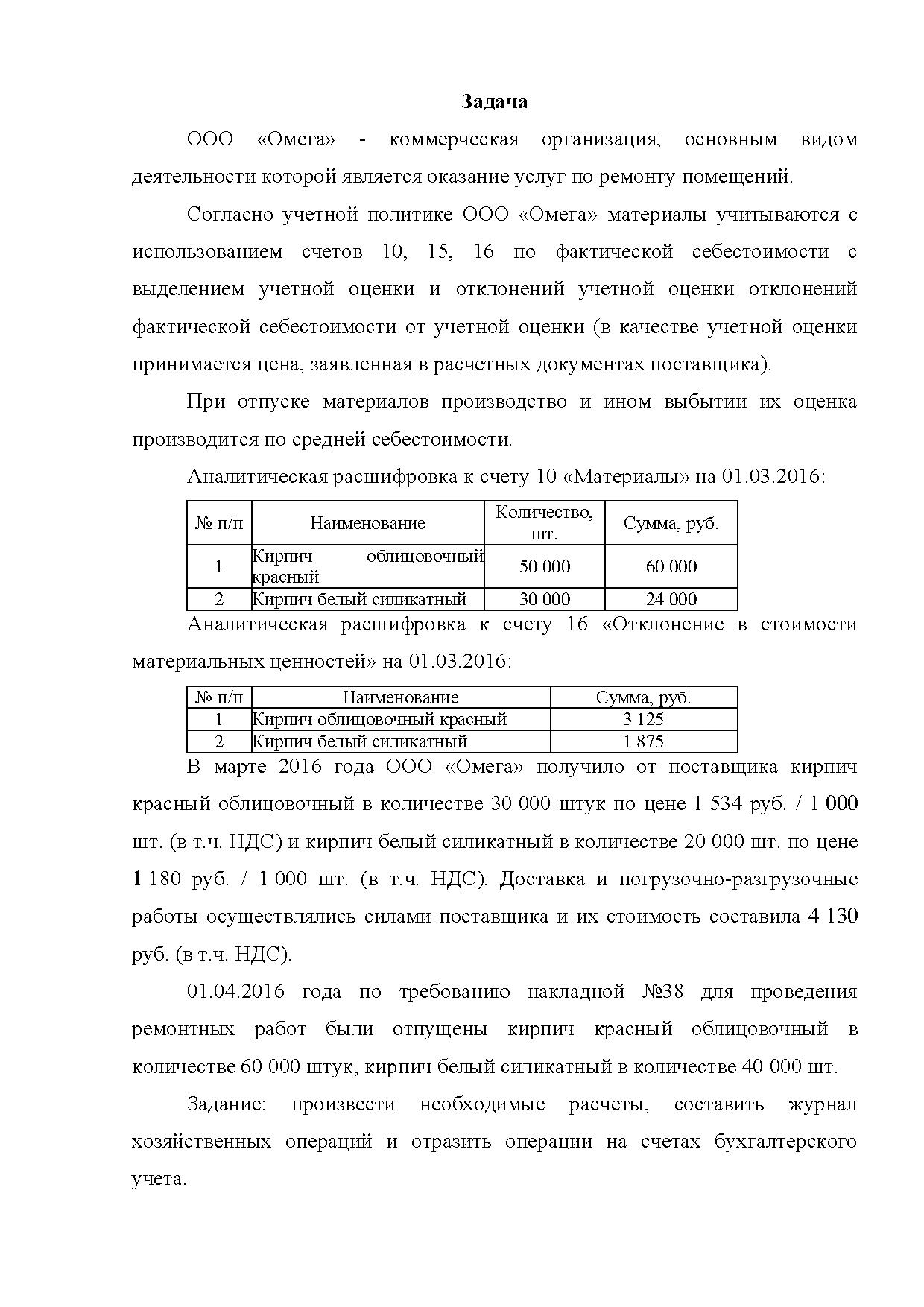 Задача

ООО «Омега» - коммерческая организация, основным видом деятельности которой является оказание услуг по ремонту помещений.

Согласно учетной политике ООО «Омега» материалы учитываются с использованием счетов 10, 15, 16 по фактической себестоимости с выделением учетной оценки и отклонений учетной оценки отклонений фактической себестоимости от учетной оценки (в качестве учетной оценки принимается цена, заявленная в расчетных документах поставщика).

При отпуске материалов производство и ином выбытии их оценка производится по средней себестоимости.

Аналитическая расшифровка к счету 10 «Материалы» на 01.03.2016:

| № п/п | Наименование | Количество, шт. | Сумма, руб. |
|---|---|---|---|
| 1 | Кирпич облицовочный красный | 50 000 | 60 000 |
| 2 | Кирпич белый силикатный | 30 000 | 24 000 |

Аналитическая расшифровка к счету 16 «Отклонение в стоимости материальных ценностей» на 01.03.2016:

| № п/п | Наименование | Сумма, руб. |
|---|---|---|
| 1 | Кирпич облицовочный красный | 3 125 |
| 2 | Кирпич белый силикатный | 1 875 |

В марте 2016 года ООО «Омега» получило от поставщика кирпич красный облицовочный в количестве 30 000 штук по цене 1 534 руб. / 1 000 шт. (в т.ч. НДС) и кирпич белый силикатный в количестве 20 000 шт. по цене 1 180 руб. / 1 000 шт. (в т.ч. НДС). Доставка и погрузочно-разгрузочные работы осуществлялись силами поставщика и их стоимость составила 4 130 руб. (в т.ч. НДС).

01.04.2016 года по требованию накладной №38 для проведения ремонтных работ были отпущены кирпич красный облицовочный в количестве 60 000 штук, кирпич белый силикатный в количестве 40 000 шт.

Задание: произвести необходимые расчеты, составить журнал хозяйственных операций и отразить операции на счетах бухгалтерского учета.